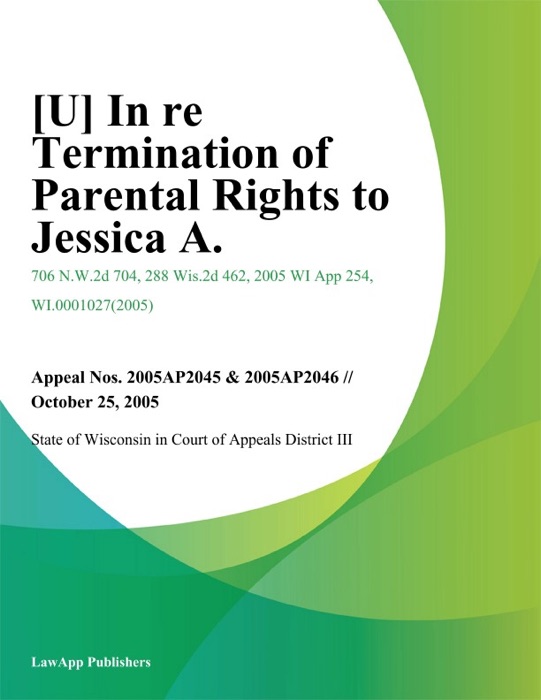 [U] In re Termination of Parental Rights to Jessica A.

706 N.W.2d 704, 288 Wis.2d 462, 2005 WI App 254, WI.0001027(2005)

Appeal Nos. 2005AP2045 & 2005AP2046 // October 25, 2005

State of Wisconsin in Court of Appeals District III

LawApp Publishers